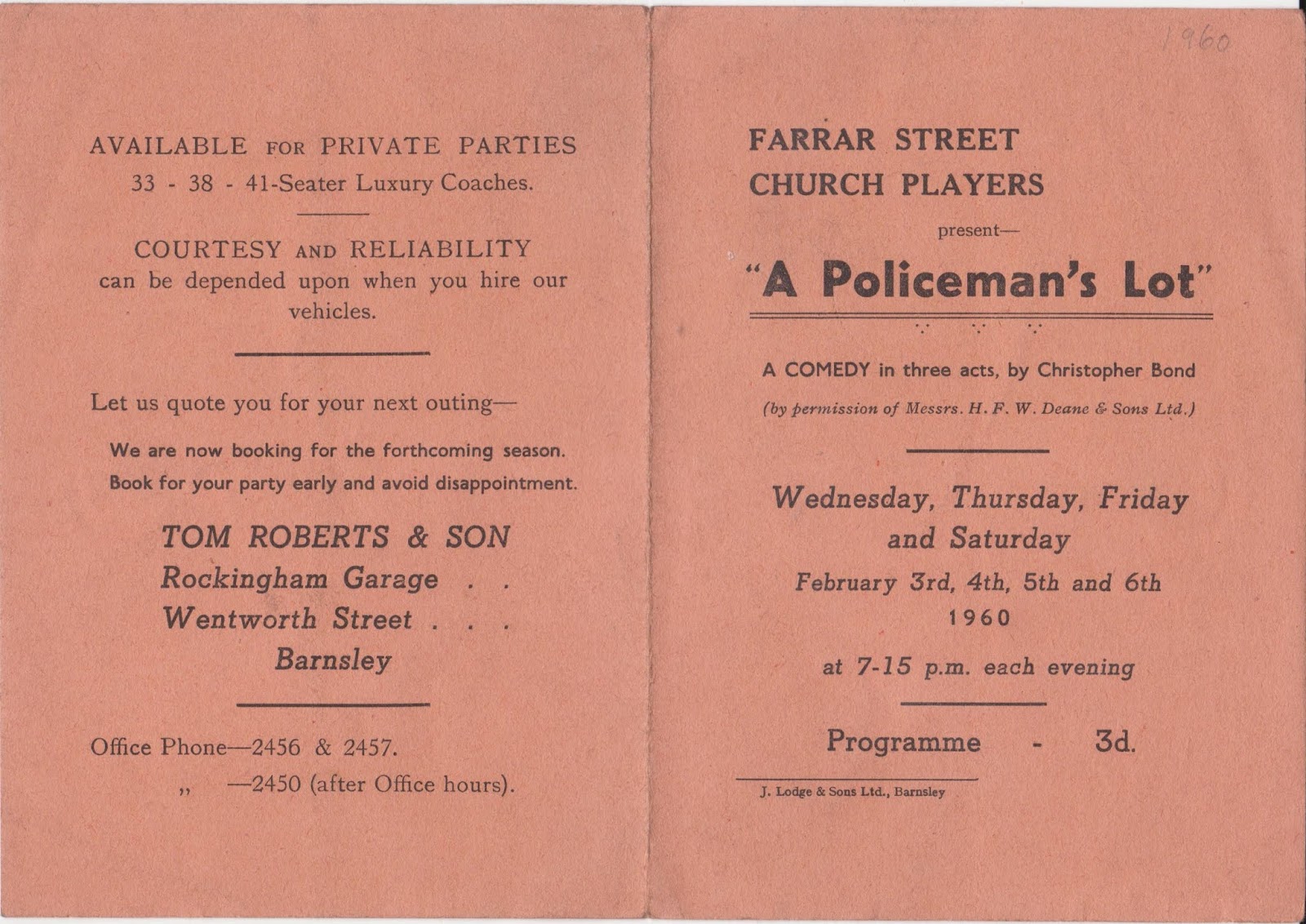 AVAILABLE FOR PRIVATE PARTIES
33 - 38 - 41-Seater Luxury Coaches.

COURTESY AND RELIABILITY can be depended upon when you hire our vehicles.

Let us quote you for your next outing—

We are now booking for the forthcoming season.
Book for your party early and avoid disappointment.

TOM ROBERTS & SON
Rockingham Garage . .
Wentworth Street . . .
Barnsley

Office Phone—2456 & 2457.
,, —2450 (after Office hours).

1960

FARRAR STREET
CHURCH PLAYERS

present—

"A Policeman's Lot"

A COMEDY in three acts, by Christopher Bond
(by permission of Messrs. H. F. W. Deane & Sons Ltd.)

Wednesday, Thursday, Friday and Saturday
February 3rd, 4th, 5th and 6th
1960
at 7-15 p.m. each evening

Programme - 3d.

J. Lodge & Sons Ltd., Barnsley